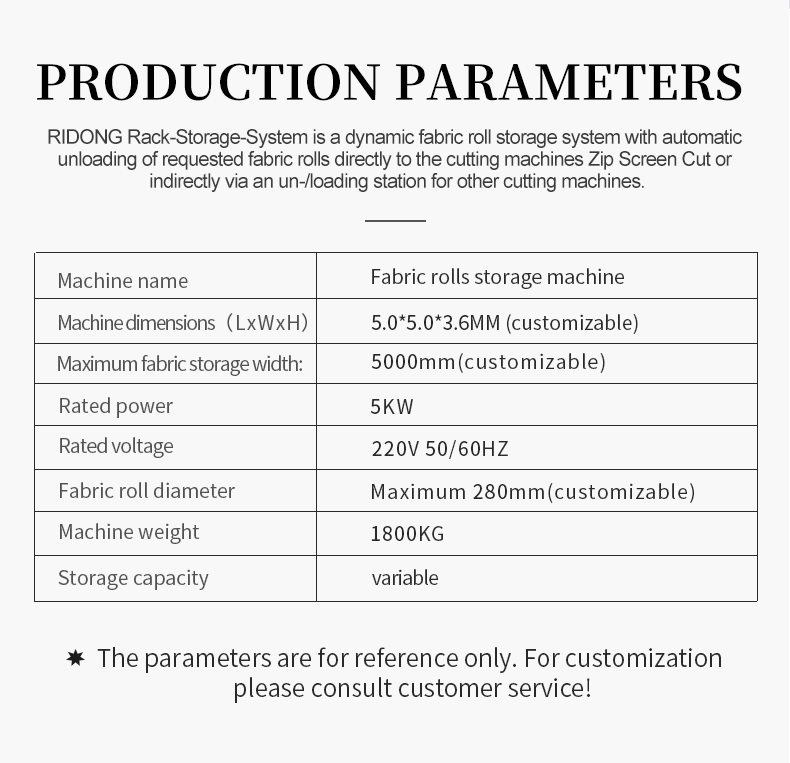 PRODUCTION PARAMETERS

RIDONG Rack-Storage-System is a dynamic fabric roll storage system with automatic unloading of requested fabric rolls directly to the cutting machines Zip Screen Cut or indirectly via an un-/loading station for other cutting machines.

| Machine name | Fabric rolls storage machine |
|---|---|
| Machine dimensions（LxWxH) | 5.0*5.0*3.6MM (customizable) |
| Maximum fabric storage width: | 5000mm(customizable) |
| Rated power | 5KW |
| Rated voltage | 220V 50/60HZ |
| Fabric roll diameter | Maximum 280mm(customizable) |
| Machine weight | 1800KG |
| Storage capacity | variable |

✷ The parameters are for reference only. For customization please consult customer service!